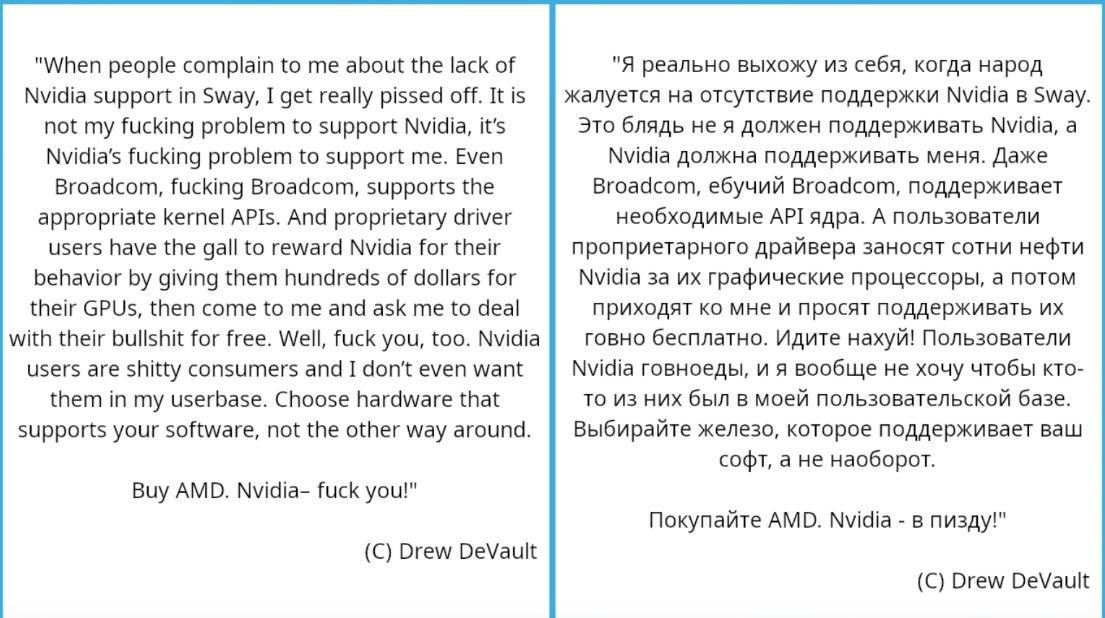 "When people complain to me about the lack of Nvidia support in Sway, I get really pissed off. It is not my fucking problem to support Nvidia, it's Nvidia's fucking problem to support me. Even Broadcom, fucking Broadcom, supports the appropriate kernel APIs. And proprietary driver users have the gall to reward Nvidia for their behavior by giving them hundreds of dollars for their GPUs, then come to me and ask me to deal with their bullshit for free. Well, fuck you, too. Nvidia users are shitty consumers and I don't even want them in my userbase. Choose hardware that supports your software, not the other way around.

Buy AMD. Nvidia– fuck you!"

(C) Drew DeVault

"Я реально выхожу из себя, когда народ жалуется на отсутствие поддержки Nvidia в Sway. Это блядь не я должен поддерживать Nvidia, а Nvidia должна поддерживать меня. Даже Broadcom, ебучий Broadcom, поддерживает необходимые API ядра. А пользователи проприетарного драйвера заносят сотни нефти Nvidia за их графические процессоры, а потом приходят ко мне и просят поддерживать их говно бесплатно. Идите нахуй! Пользователи Nvidia говноеды, и я вообще не хочу чтобы кто-то из них был в моей пользовательской базе. Выбирайте железо, которое поддерживает ваш софт, а не наоборот.

Покупайте AMD. Nvidia - в пизду!"

(C) Drew DeVault